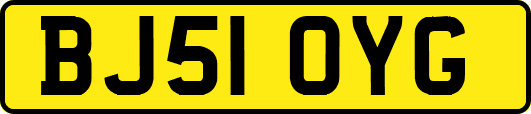 BJ51 OYG